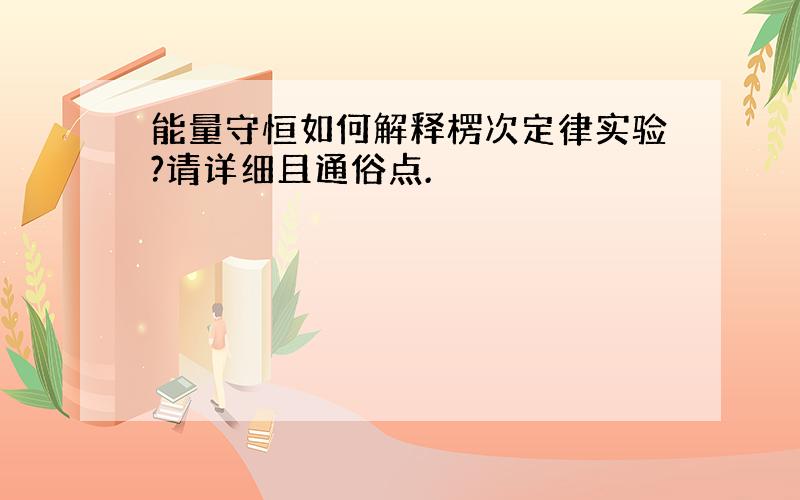 能量守恒如何解释楞次定律实验?请详细且通俗点.